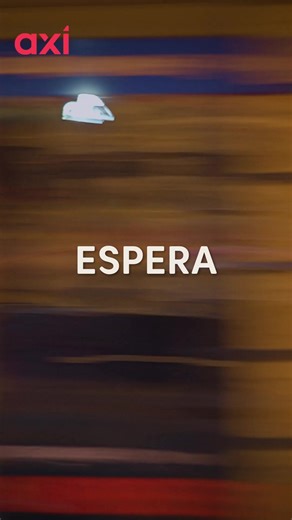 axi

ESPERA